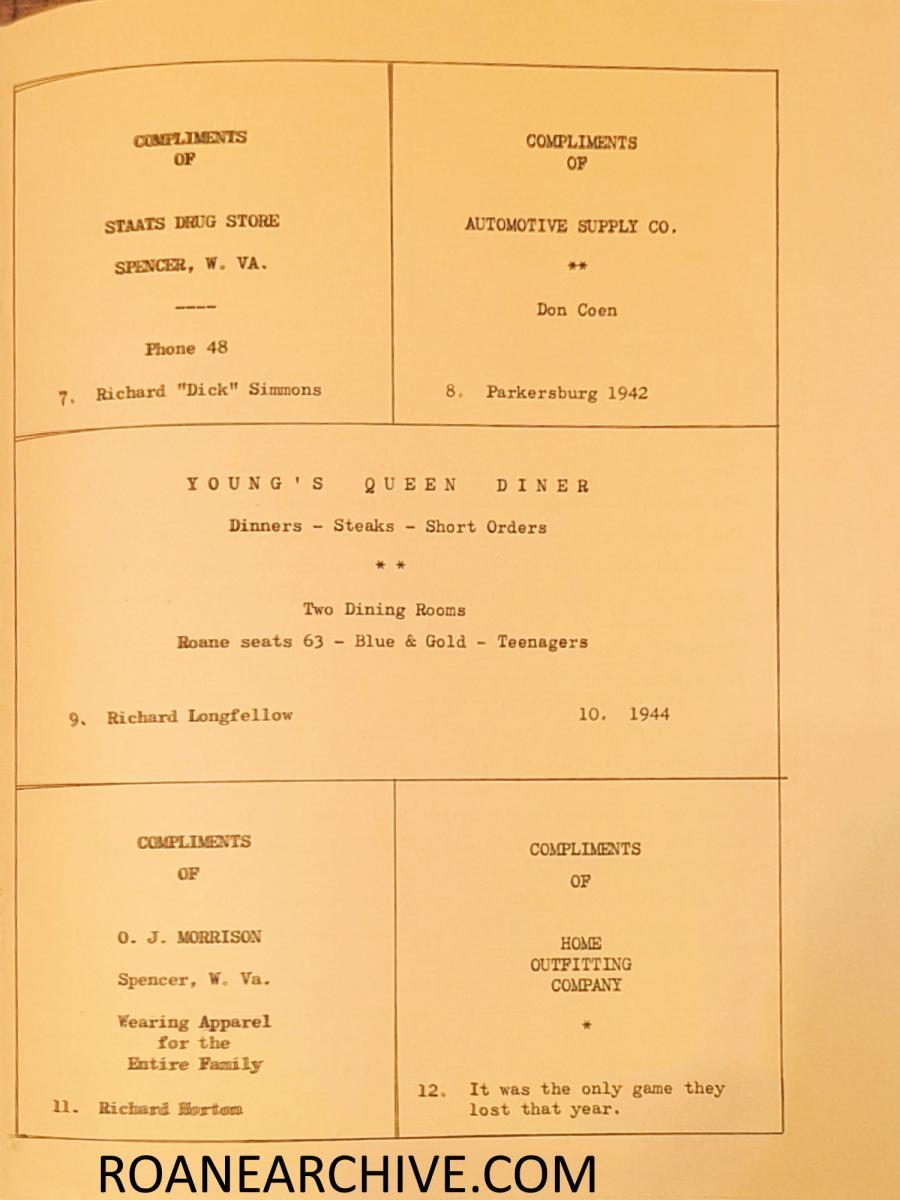 COMPLIMENTS
OF

STAATS DRUG STORE

SPENCER, W. VA.

----

Phone 48

7. Richard "Dick" Simmons

COMPLIMENTS
OF

AUTOMOTIVE SUPPLY CO.

**

Don Coen

8. Parkersburg 1942

YOUNG'S QUEEN DINER

Dinners - Steaks - Short Orders

* *

Two Dining Rooms

Roane seats 63 - Blue & Gold - Teenagers

9. Richard Longfellow

10. 1944

COMPLIMENTS
OF

O. J. MORRISON

Spencer, W. Va.

Wearing Apparel for the Entire Family

11. Richard Horton

COMPLIMENTS
OF

HOME
OUTFITTING
COMPANY

*

12. It was the only game they lost that year.

ROANEARCHIVE.COM